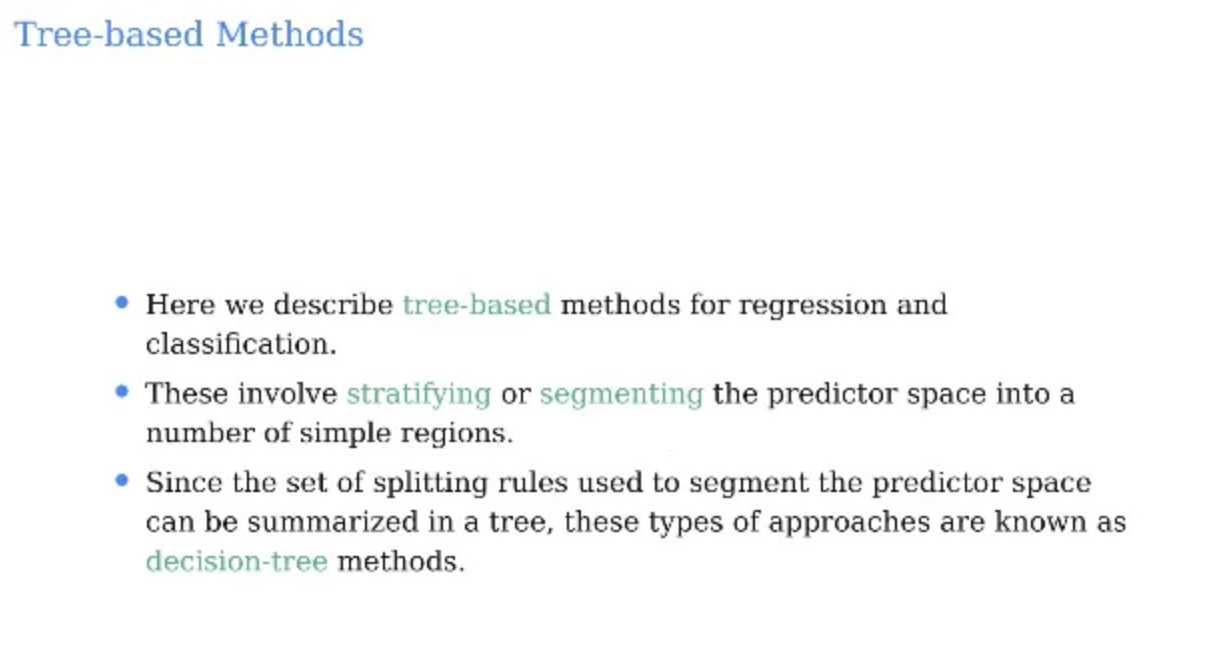 Tree-based Methods

• Here we describe tree-based methods for regression and classification.

• These involve stratifying or segmenting the predictor space into a number of simple regions.

• Since the set of splitting rules used to segment the predictor space can be summarized in a tree, these types of approaches are known as decision-tree methods.